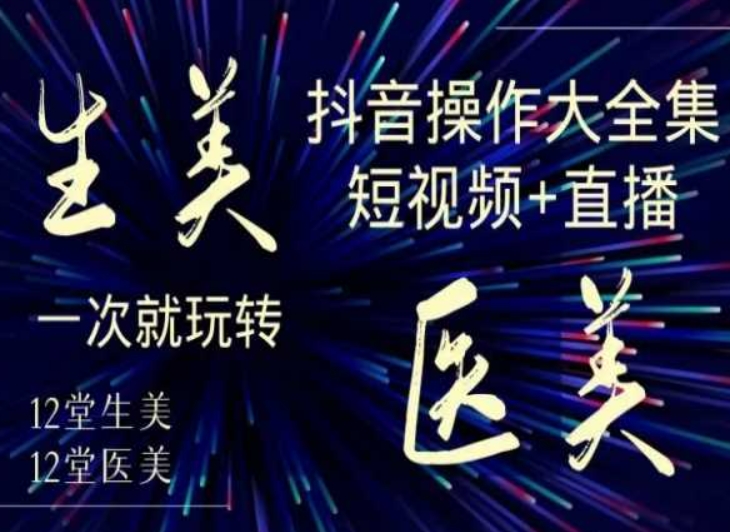 生美

抖音操作大全集
短视频+直播

一次就玩转

医美

12堂生美
12堂医美